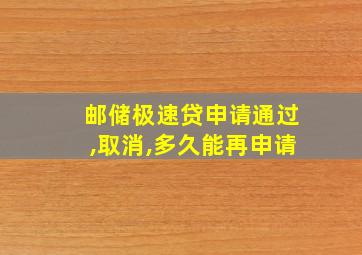 邮储极速贷申请通过,取消,多久能再申请